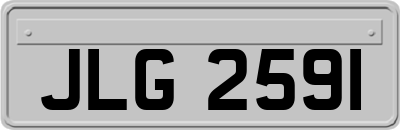 JLG 2591